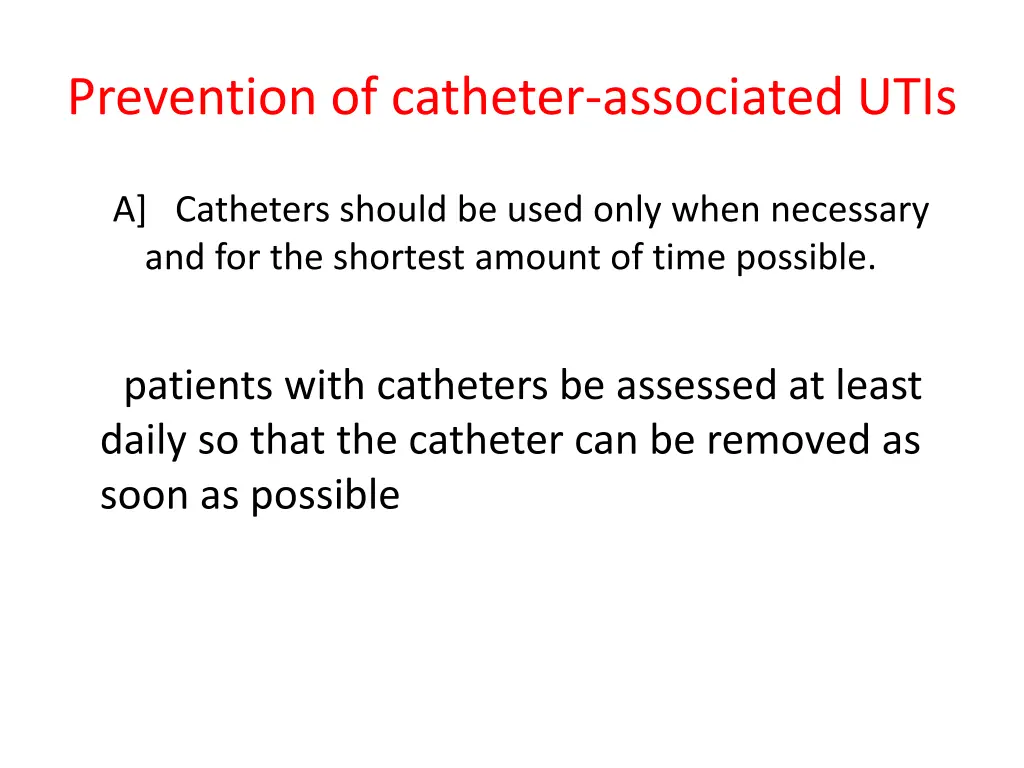 Prevention of catheter-associated UTIs

A] Catheters should be used only when necessary and for the shortest amount of time possible.

patients with catheters be assessed at least daily so that the catheter can be removed as soon as possible